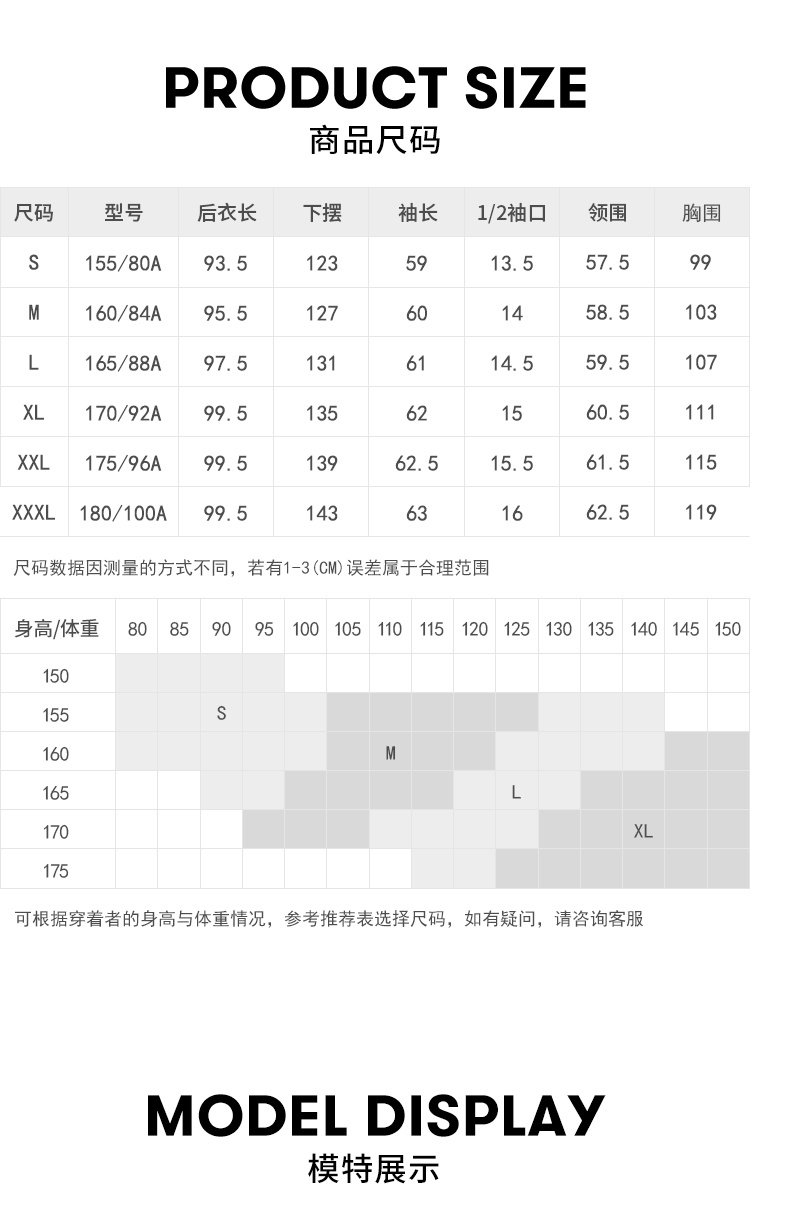 PRODUCT SIZE
商品尺码

| 尺码 | 型号 | 后衣长 | 下摆 | 袖长 | 1/2袖口 | 领围 | 胸围 |
|---|---|---|---|---|---|---|---|
| S | 155/80A | 93.5 | 123 | 59 | 13.5 | 57.5 | 99 |
| M | 160/84A | 95.5 | 127 | 60 | 14 | 58.5 | 103 |
| L | 165/88A | 97.5 | 131 | 61 | 14.5 | 59.5 | 107 |
| XL | 170/92A | 99.5 | 135 | 62 | 15 | 60.5 | 111 |
| XXL | 175/96A | 99.5 | 139 | 62.5 | 15.5 | 61.5 | 115 |
| XXXL | 180/100A | 99.5 | 143 | 63 | 16 | 62.5 | 119 |

尺码数据因测量的方式不同，若有1-3(CM)误差属于合理范围

| 身高/体重 | 80 | 85 | 90 | 95 | 100 | 105 | 110 | 115 | 120 | 125 | 130 | 135 | 140 | 145 | 150 |
|---|---|---|---|---|---|---|---|---|---|---|---|---|---|---|---|
| 150 | | | | | | | | | | | | | | | |
| 155 | | | S | | | | | | | | | | | | |
| 160 | | | | | | | M | | | | | | | | |
| 165 | | | | | | | | | | L | | | | | |
| 170 | | | | | | | | | | | | | XL | | |
| 175 | | | | | | | | | | | | | | | |

可根据穿着者的身高与体重情况，参考推荐表选择尺码，如有疑问，请咨询客服

MODEL DISPLAY
模特展示